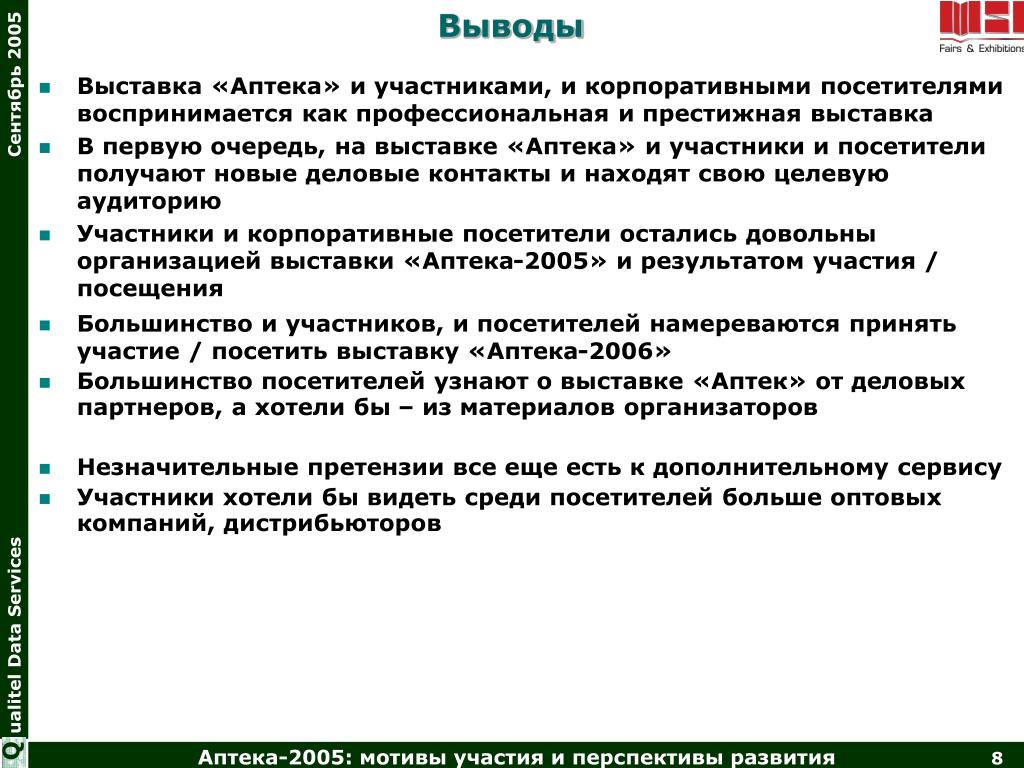 Сентябрь 2005

Выводы

MSI Fairs & Exhibitions

Выставка «Аптека» и участниками, и корпоративными посетителями воспринимается как профессиональная и престижная выставка

В первую очередь, на выставке «Аптека» и участники и посетители получают новые деловые контакты и находят свою целевую аудиторию

Участники и корпоративные посетители остались довольны организацией выставки «Аптека-2005» и результатом участия / посещения

Большинство и участников, и посетителей намереваются принять участие / посетить выставку «Аптека-2006»

Большинство посетителей узнают о выставке «Аптек» от деловых партнеров, а хотели бы – из материалов организаторов

Незначительные претензии все еще есть к дополнительному сервису

Участники хотели бы видеть среди посетителей больше оптовых компаний, дистрибьюторов

Qualitel Data Services

Аптека-2005: мотивы участия и перспективы развития

8